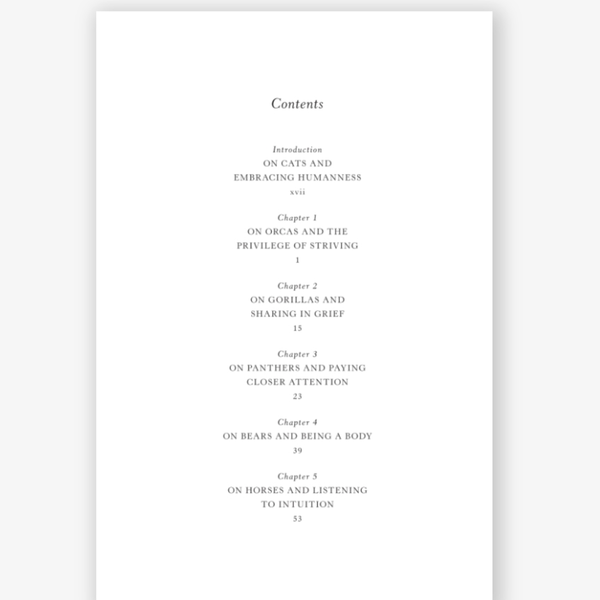 Contents

Introduction
ON CATS AND EMBRACING HUMANNESS
xvii

Chapter 1
ON ORCAS AND THE PRIVILEGE OF STRIVING
1

Chapter 2
ON GORILLAS AND SHARING IN GRIEF
15

Chapter 3
ON PANTHERS AND PAYING CLOSER ATTENTION
23

Chapter 4
ON BEARS AND BEING A BODY
39

Chapter 5
ON HORSES AND LISTENING TO INTUITION
53